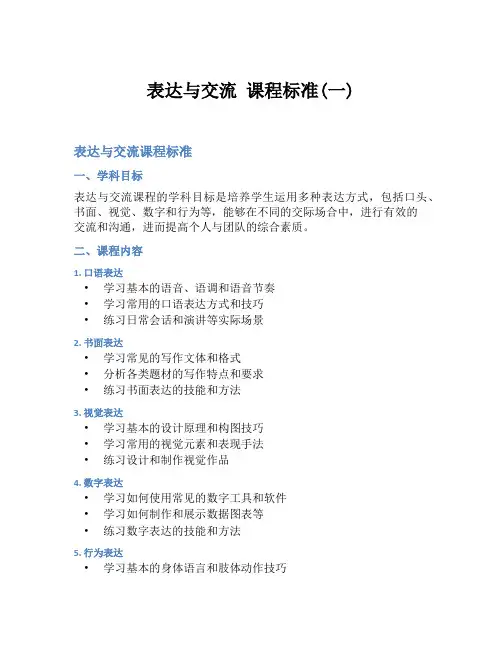 表达与交流 课程标准(一)

表达与交流课程标准

一、学科目标

表达与交流课程的学科目标是培养学生运用多种表达方式，包括口头、书面、视觉、数字和行为等，能够在不同的交际场合中，进行有效的交流和沟通，进而提高个人与团队的综合素质。

二、课程内容

1. 口语表达

• 学习基本的语音、语调和语音节奏
• 学习常用的口语表达方式和技巧
• 练习日常会话和演讲等实际场景

2. 书面表达

• 学习常见的写作文体和格式
• 分析各类题材的写作特点和要求
• 练习书面表达的技能和方法

3. 视觉表达

• 学习基本的设计原理和构图技巧
• 学习常用的视觉元素和表现手法
• 练习设计和制作视觉作品

4. 数字表达

• 学习如何使用常见的数字工具和软件
• 学习如何制作和展示数据图表等
• 练习数字表达的技能和方法

5. 行为表达

• 学习基本的身体语言和肢体动作技巧